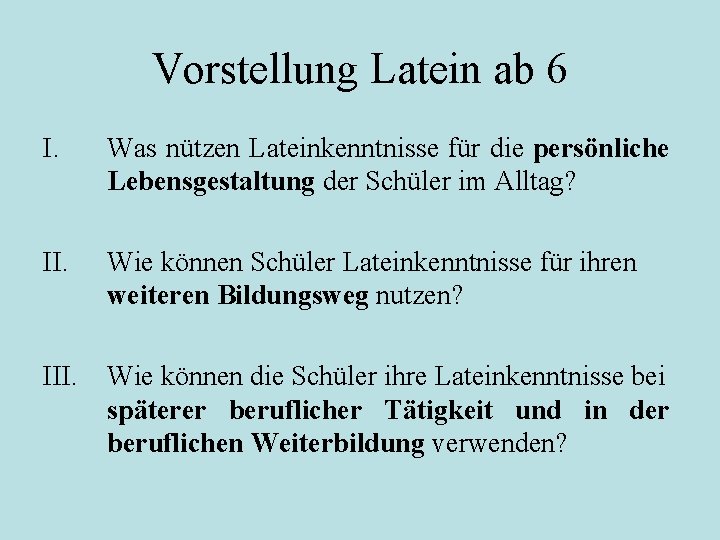 Vorstellung Latein ab 6

I. Was nützen Lateinkenntnisse für die persönliche Lebensgestaltung der Schüler im Alltag?

II. Wie können Schüler Lateinkenntnisse für ihren weiteren Bildungsweg nutzen?

III. Wie können die Schüler ihre Lateinkenntnisse bei späterer beruflicher Tätigkeit und in der beruflichen Weiterbildung verwenden?